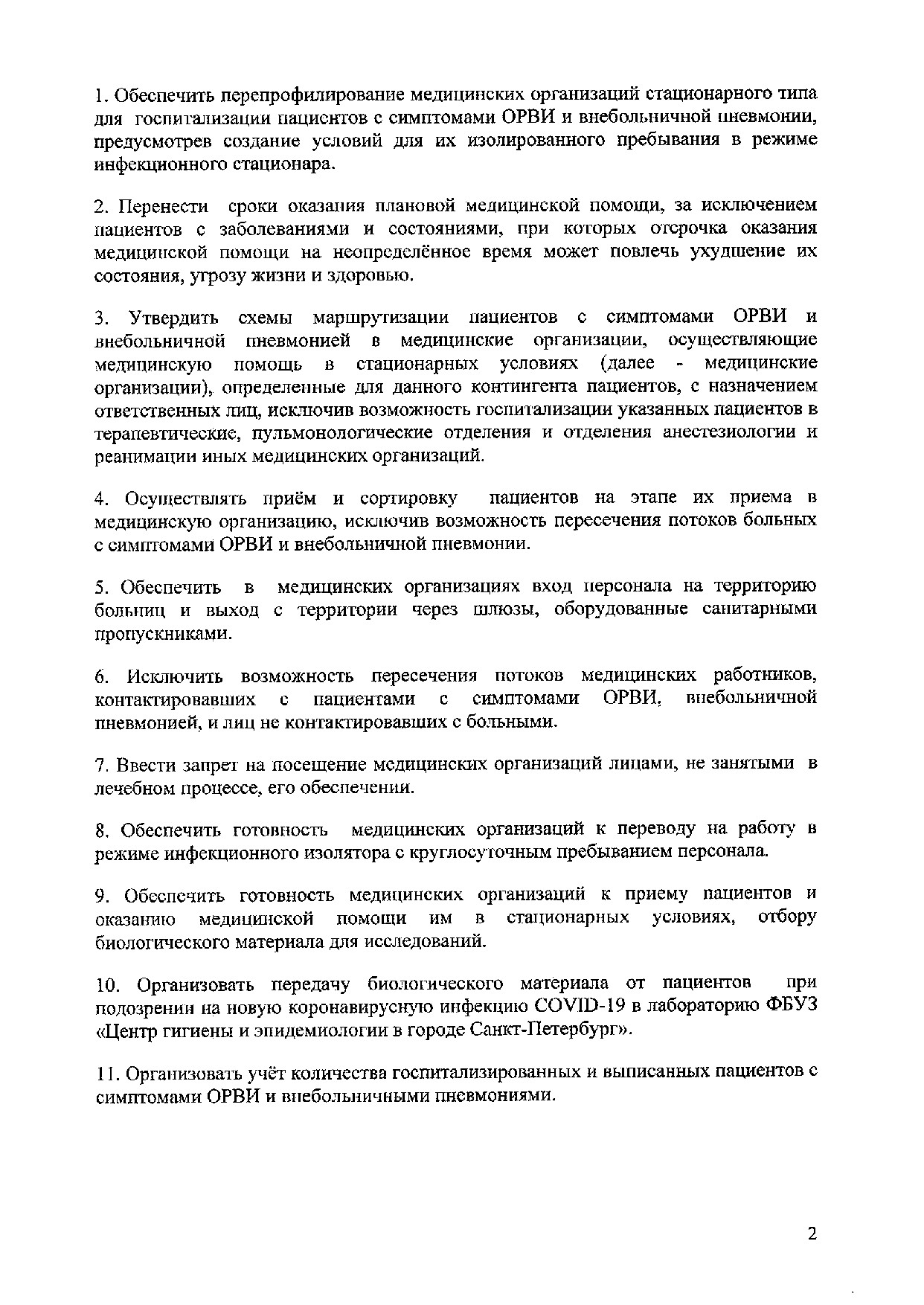 1. Обеспечить перепрофилирование медицинских организаций стационарного типа для госпитализации пациентов с симптомами ОРВИ и внебольничной пневмонии, предусмотрев создание условий для их изолированного пребывания в режиме инфекционного стационара.

2. Перенести сроки оказания плановой медицинской помощи, за исключением пациентов с заболеваниями и состояниями, при которых отсрочка оказания медицинской помощи на неопределённое время может повлечь ухудшение их состояния, угрозу жизни и здоровью.

3. Утвердить схемы маршрутизации пациентов с симптомами ОРВИ и внебольничной пневмонией в медицинские организации, осуществляющие медицинскую помощь в стационарных условиях (далее - медицинские организации), определенные для данного контингента пациентов, с назначением ответственных лиц, исключив возможность госпитализации указанных пациентов в терапевтические, пульмонологические отделения и отделения анестезиологии и реанимации иных медицинских организаций.

4. Осуществлять приём и сортировку пациентов на этапе их приема в медицинскую организацию, исключив возможность пересечения потоков больных с симптомами ОРВИ и внебольничной пневмонии.

5. Обеспечить в медицинских организациях вход персонала на территорию больниц и выход с территории через шлюзы, оборудованные санитарными пропускниками.

6. Исключить возможность пересечения потоков медицинских работников, контактировавших с пациентами с симптомами ОРВИ, внебольничной пневмонией, и лиц не контактировавших с больными.

7. Ввести запрет на посещение медицинских организаций лицами, не занятыми в лечебном процессе, его обеспечении.

8. Обеспечить готовность медицинских организаций к переводу на работу в режиме инфекционного изолятора с круглосуточным пребыванием персонала.

9. Обеспечить готовность медицинских организаций к приему пациентов и оказанию медицинской помощи им в стационарных условиях, отбору биологического материала для исследований.

10. Организовать передачу биологического материала от пациентов при подозрении на новую коронавирусную инфекцию COVID-19 в лабораторию ФБУЗ «Центр гигиены и эпидемиологии в городе Санкт-Петербург».

11. Организовать учёт количества госпитализированных и выписанных пациентов с симптомами ОРВИ и внебольничными пневмониями.

2